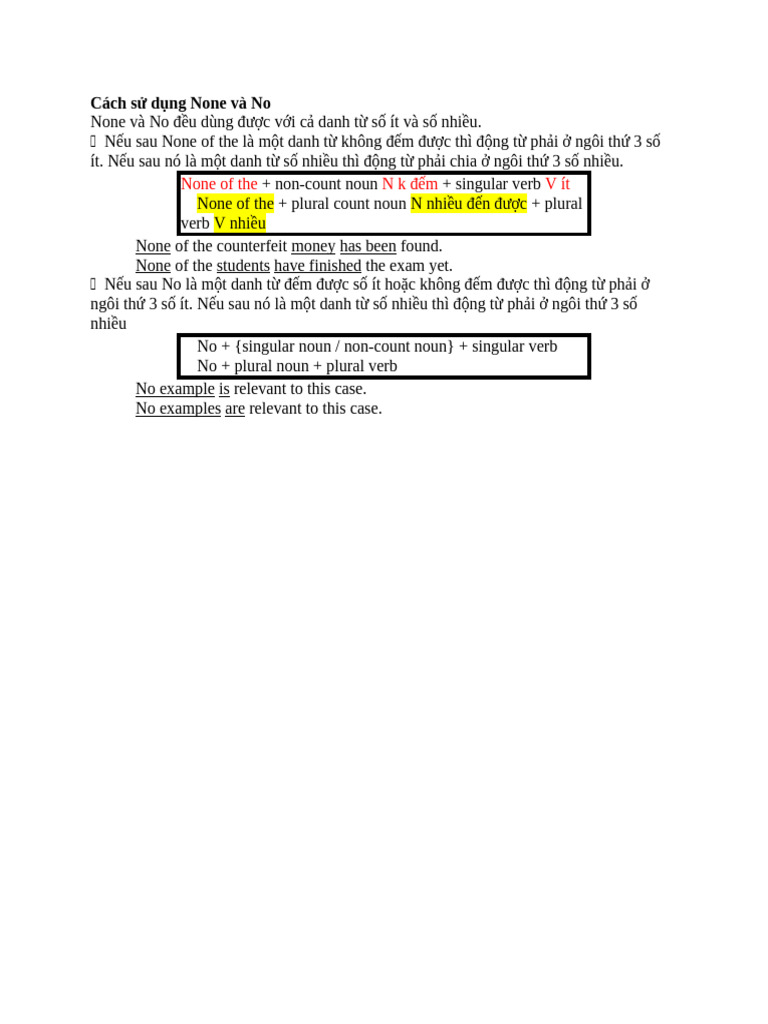 Cách sử dụng None và No
None và No đều dùng được với cả danh từ số ít và số nhiều.
 Nếu sau None of the là một danh từ không đếm được thì động từ phải ở ngôi thứ 3 số ít. Nếu sau nó là một danh từ số nhiều thì động từ phải chia ở ngôi thứ 3 số nhiều.

None of the + non-count noun N k đếm + singular verb V ít
None of the + plural count noun N nhiều đến được + plural verb V nhiều

None of the counterfeit money has been found.
None of the students have finished the exam yet.
 Nếu sau No là một danh từ đếm được số ít hoặc không đếm được thì động từ phải ở ngôi thứ 3 số ít. Nếu sau nó là một danh từ số nhiều thì động từ phải ở ngôi thứ 3 số nhiều

No + {singular noun / non-count noun} + singular verb
No + plural noun + plural verb

No example is relevant to this case.
No examples are relevant to this case.